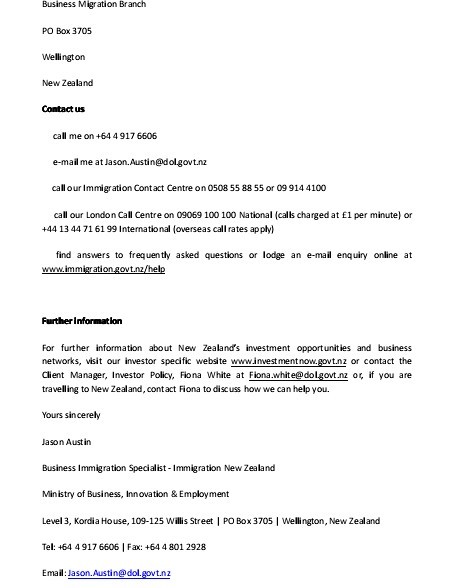 Business Migration Branch

PO Box 3705

Wellington

New Zealand

Contact us

call me on +64 4 917 6606

e-mail me at Jason.Austin@dol.govt.nz

call our Immigration Contact Centre on 0508 55 88 55 or 09 914 4100

call our London Call Centre on 09069 100 100 National (calls charged at £1 per minute) or +44 13 44 71 61 99 International (overseas call rates apply)

find answers to frequently asked questions or lodge an e-mail enquiry online at www.immigration.govt.nz/help

Further Information

For further information about New Zealand's investment opportunities and business networks, visit our investor specific website www.investmentnow.govt.nz or contact the Client Manager, Investor Policy, Fiona White at Fiona.white@dol.govt.nz or, if you are travelling to New Zealand, contact Fiona to discuss how we can help you.

Yours sincerely

Jason Austin

Business Immigration Specialist - Immigration New Zealand

Ministry of Business, Innovation & Employment

Level 3, Kordia House, 109-125 Willis Street | PO Box 3705 | Wellington, New Zealand

Tel: +64 4 917 6606 | Fax: +64 4 801 2928

Email: Jason.Austin@dol.govt.nz